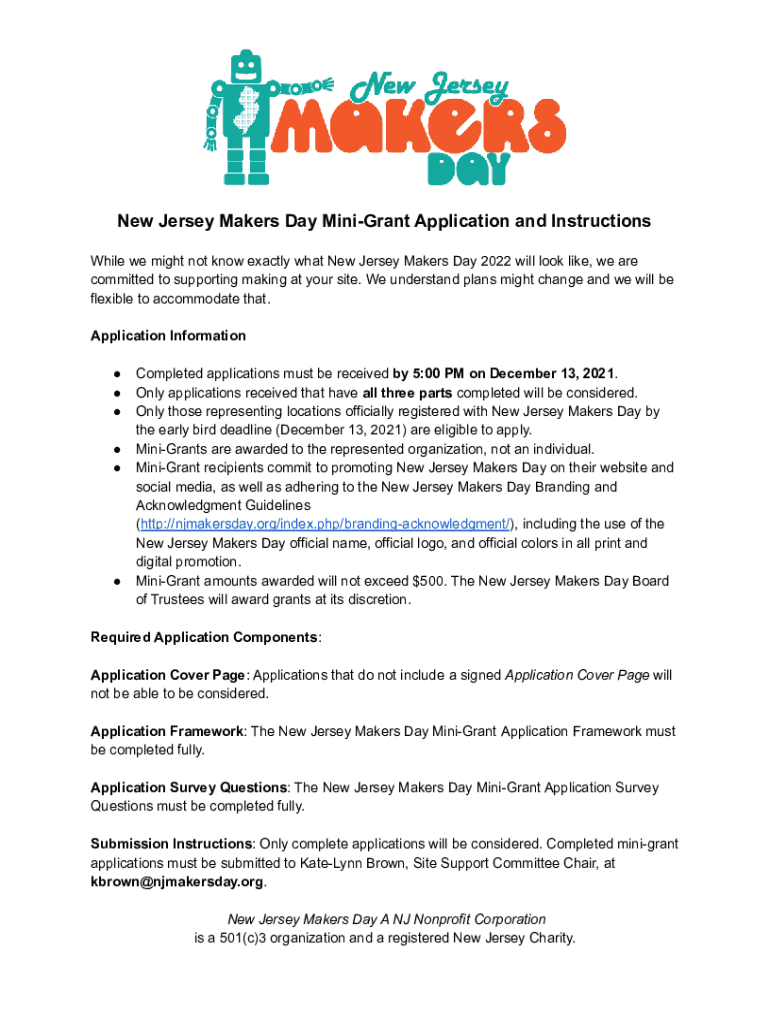 New Jersey MAKERS DAY

New Jersey Makers Day Mini-Grant Application and Instructions

While we might not know exactly what New Jersey Makers Day 2022 will look like, we are committed to supporting making at your site. We understand plans might change and we will be flexible to accommodate that.

Application Information

● Completed applications must be received by 5:00 PM on December 13, 2021.
● Only applications received that have all three parts completed will be considered.
● Only those representing locations officially registered with New Jersey Makers Day by the early bird deadline (December 13, 2021) are eligible to apply.
● Mini-Grants are awarded to the represented organization, not an individual.
● Mini-Grant recipients commit to promoting New Jersey Makers Day on their website and social media, as well as adhering to the New Jersey Makers Day Branding and Acknowledgment Guidelines (http://njmakersday.org/index.php/branding-acknowledgment/), including the use of the New Jersey Makers Day official name, official logo, and official colors in all print and digital promotion.
● Mini-Grant amounts awarded will not exceed $500. The New Jersey Makers Day Board of Trustees will award grants at its discretion.

Required Application Components:

Application Cover Page: Applications that do not include a signed Application Cover Page will not be able to be considered.

Application Framework: The New Jersey Makers Day Mini-Grant Application Framework must be completed fully.

Application Survey Questions: The New Jersey Makers Day Mini-Grant Application Survey Questions must be completed fully.

Submission Instructions: Only complete applications will be considered. Completed mini-grant applications must be submitted to Kate-Lynn Brown, Site Support Committee Chair, at kbrown@njmakersday.org.

New Jersey Makers Day A NJ Nonprofit Corporation
is a 501(c)3 organization and a registered New Jersey Charity.